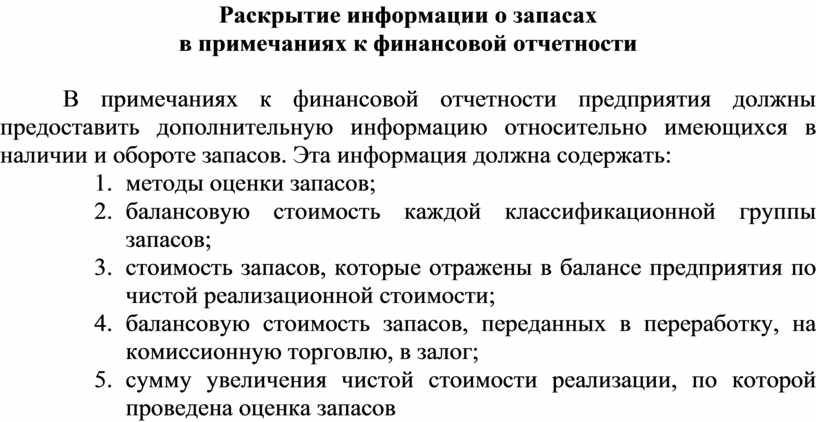 Раскрытие информации о запасах
в примечаниях к финансовой отчетности

В примечаниях к финансовой отчетности предприятия должны предоставить дополнительную информацию относительно имеющихся в наличии и обороте запасов. Эта информация должна содержать:

1. методы оценки запасов;
2. балансовую стоимость каждой классификационной группы запасов;
3. стоимость запасов, которые отражены в балансе предприятия по чистой реализационной стоимости;
4. балансовую стоимость запасов, переданных в переработку, на комиссионную торговлю, в залог;
5. сумму увеличения чистой стоимости реализации, по которой проведена оценка запасов